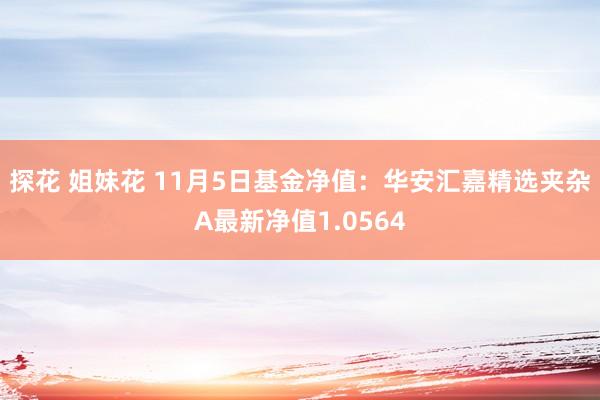 探花 姐妹花 11月5日基金净值：华安汇嘉精选夹杂A最新净值1.0564